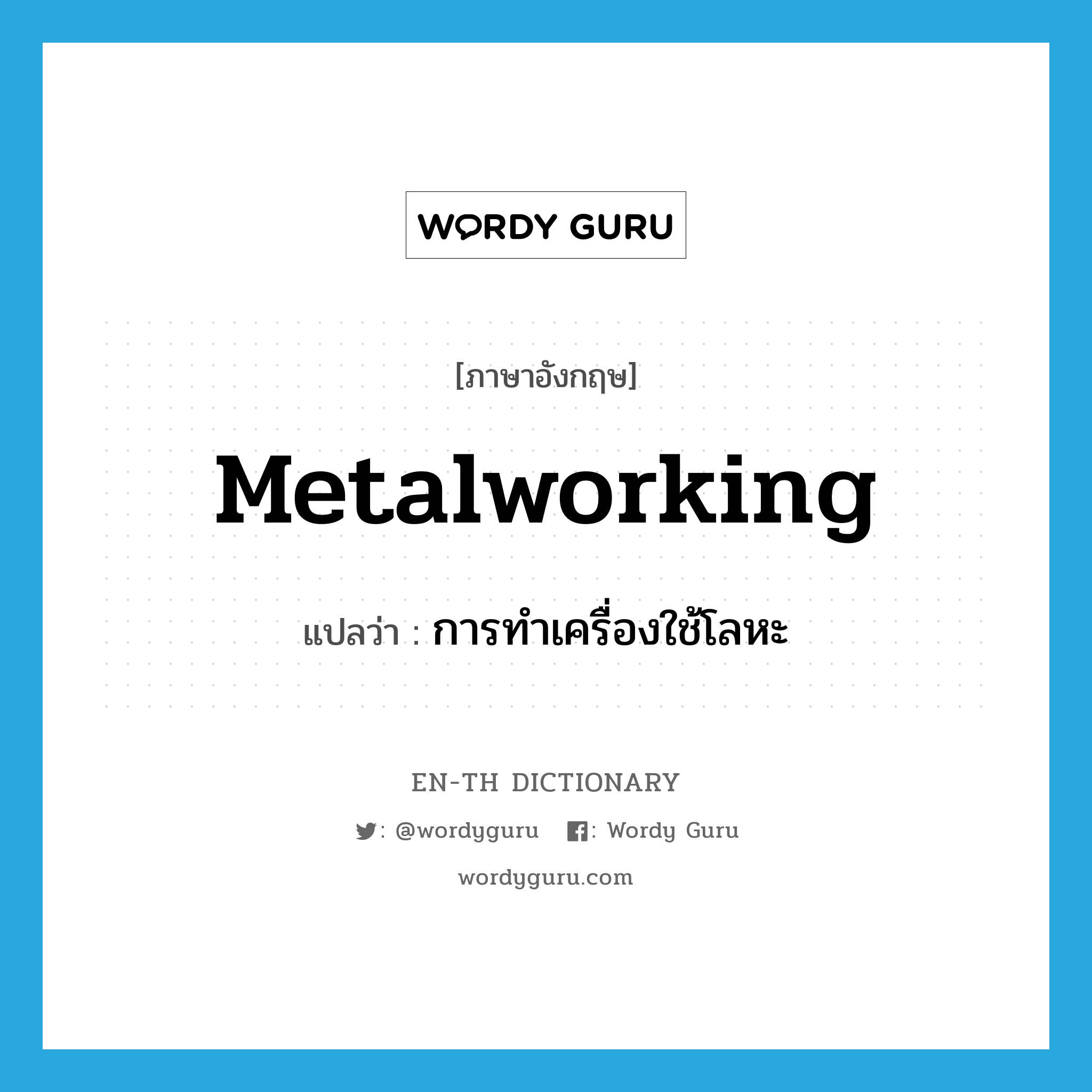 WORDY GURU

[ภาษาอังกฤษ]

Metalworking

แปลว่า : การทำเครื่องใช้โลหะ

EN-TH DICTIONARY

: @wordyguru : Wordy Guru

wordyguru.com